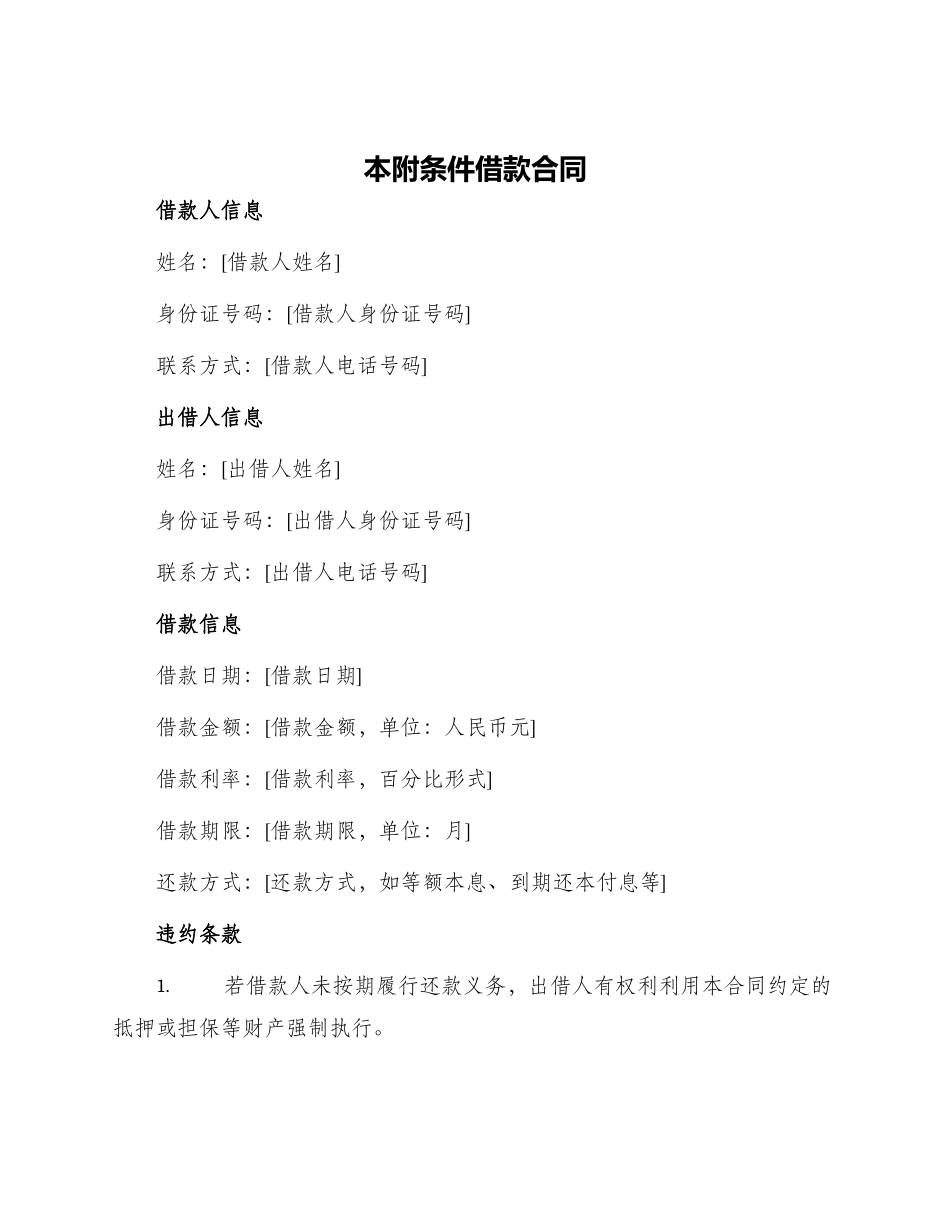 本附条件借款合同

借款人信息

姓名：[借款人姓名]

身份证号码：[借款人身份证号码]

联系方式：[借款人电话号码]

出借人信息

姓名：[出借人姓名]

身份证号码：[出借人身份证号码]

联系方式：[出借人电话号码]

借款信息

借款日期：[借款日期]

借款金额：[借款金额，单位：人民币元]

借款利率：[借款利率，百分比形式]

借款期限：[借款期限，单位：月]

还款方式：[还款方式，如等额本息、到期还本付息等]

违约条款

1. 若借款人未按期履行还款义务，出借人有权利利用本合同约定的抵押或担保等财产强制执行。